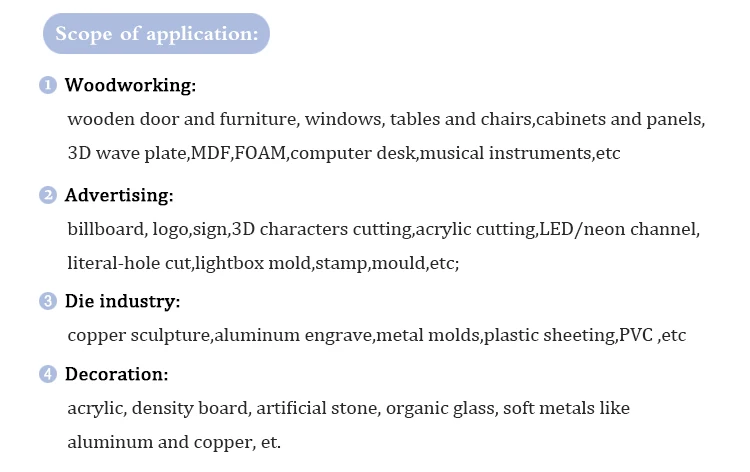 Scope of application:

1 Woodworking:
wooden door and furniture, windows, tables and chairs,cabinets and panels, 3D wave plate,MDF,FOAM,computer desk,musical instruments,etc

2 Advertising:
billboard, logo,sign,3D characters cutting,acrylic cutting,LED/neon channel, literal-hole cut,lightbox mold,stamp,mould,etc;

3 Die industry:
copper sculpture,aluminum engrave,metal molds,plastic sheeting,PVC ,etc

4 Decoration:
acrylic, density board, artificial stone, organic glass, soft metals like aluminum and copper, et.